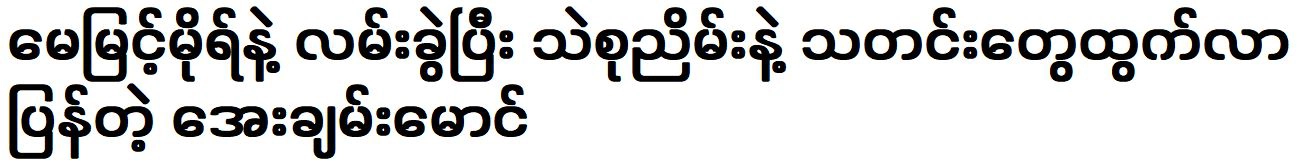 မေမြင့်မိုရ်နဲ့ လမ်းခွဲပြီး သဲစုညိမ်းနဲ့ သတင်းတွေထွက်လာပြန်တဲ့ အေးချမ်းမောင်